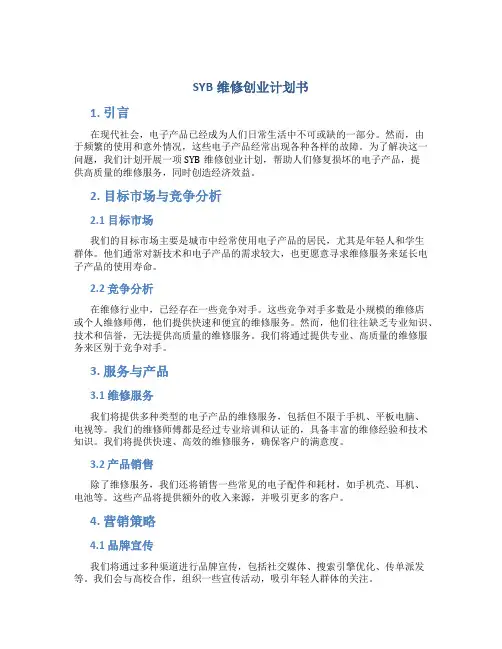 SYB 维修创业计划书

1. 引言

在现代社会，电子产品已经成为人们日常生活中不可或缺的一部分。然而，由于频繁的使用和意外情况，这些电子产品经常出现各种各样的故障。为了解决这一问题，我们计划开展一项 SYB 维修创业计划，帮助人们修复损坏的电子产品，提供高质量的维修服务，同时创造经济效益。

2. 目标市场与竞争分析

2.1 目标市场

我们的目标市场主要是城市中经常使用电子产品的居民，尤其是年轻人和学生群体。他们通常对新技术和电子产品的需求较大，也更愿意寻求维修服务来延长电子产品的使用寿命。

2.2 竞争分析

在维修行业中，已经存在一些竞争对手。这些竞争对手多数是小规模的维修店或个人维修师傅，他们提供快速和便宜的维修服务。然而，他们往往缺乏专业知识、技术和信誉，无法提供高质量的维修服务。我们将通过提供专业、高质量的维修服务来区别于竞争对手。

3. 服务与产品

3.1 维修服务

我们将提供多种类型的电子产品的维修服务，包括但不限于手机、平板电脑、电视等。我们的维修师傅都是经过专业培训和认证的，具备丰富的维修经验和技术知识。我们将提供快速、高效的维修服务，确保客户的满意度。

3.2 产品销售

除了维修服务，我们还将销售一些常见的电子配件和耗材，如手机壳、耳机、电池等。这些产品将提供额外的收入来源，并吸引更多的客户。

4. 营销策略

4.1 品牌宣传

我们将通过多种渠道进行品牌宣传，包括社交媒体、搜索引擎优化、传单派发等。我们会与高校合作，组织一些宣传活动，吸引年轻人群体的关注。